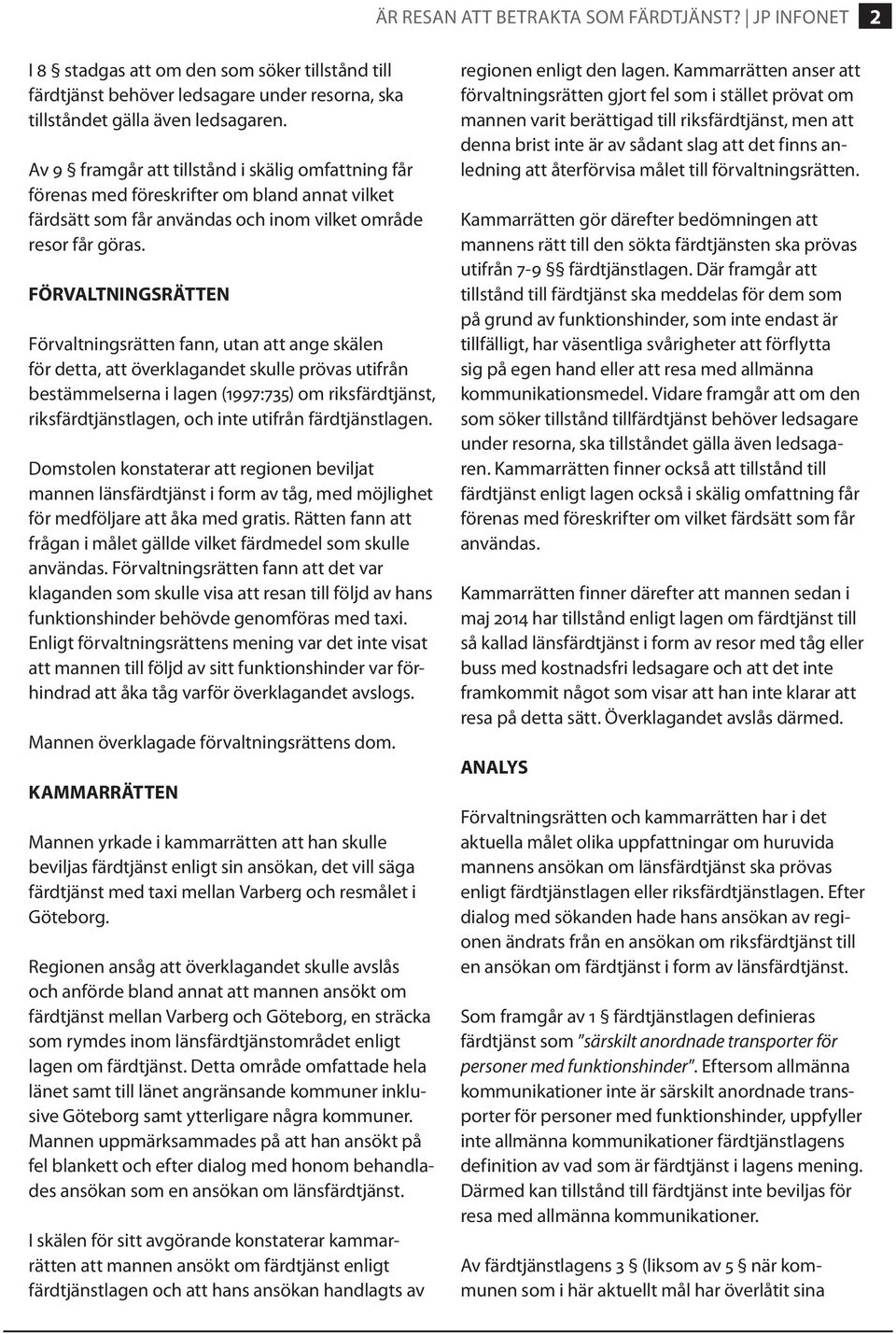 ÄR RESAN ATT BETRAKTA SOM FÄRDTJÄNST? | JP INFONET 2

I 8 § stadgas att om den som söker tillstånd till färdtjänst behöver ledsagare under resorna, ska tillståndet gälla även ledsagaren.

Av 9 § framgår att tillstånd i skälig omfattning får förenas med föreskrifter om bland annat vilket färdsätt som får användas och inom vilket område resor får göras.

FÖRVALTNINGSRÄTTEN

Förvaltningsrätten fann, utan att ange skälen för detta, att överklagandet skulle prövas utifrån bestämmelserna i lagen (1997:735) om riksfärdtjänst, riksfärdtjänstlagen, och inte utifrån färdtjänstlagen.

Domstolen konstaterar att regionen beviljat mannen länsfärdtjänst i form av tåg, med möjlighet för medföljare att åka med gratis. Rätten fann att frågan i målet gällde vilket färdmedel som skulle användas. Förvaltningsrätten fann att det var klaganden som skulle visa att resan till följd av hans funktionshinder behövde genomföras med taxi. Enligt förvaltningsrättens mening var det inte visat att mannen till följd av sitt funktionshinder var förhindrad att åka tåg varför överklagandet avslogs.

Mannen överklagade förvaltningsrättens dom.

KAMMARRÄTTEN

Mannen yrkade i kammarrätten att han skulle beviljas färdtjänst enligt sin ansökan, det vill säga färdtjänst med taxi mellan Varberg och resmålet i Göteborg.

Regionen ansåg att överklagandet skulle avslås och anförde bland annat att mannen ansökt om färdtjänst mellan Varberg och Göteborg, en sträcka som rymdes inom länsfärdtjänstområdet enligt lagen om färdtjänst. Detta område omfattade hela länet samt till länet angränsande kommuner inklusive Göteborg samt ytterligare några kommuner. Mannen uppmärksammades på att han ansökt på fel blankett och efter dialog med honom behandlades ansökan som en ansökan om länsfärdtjänst.

I skälen för sitt avgörande konstaterar kammarrätten att mannen ansökt om färdtjänst enligt färdtjänstlagen och att hans ansökan handlagts av regionen enligt den lagen. Kammarrätten anser att förvaltningsrätten gjort fel som i stället prövat om mannen varit berättigad till riksfärdtjänst, men att denna brist inte är av sådant slag att det finns anledning att återförvisa målet till förvaltningsrätten.

Kammarrätten gör därefter bedömningen att mannens rätt till den sökta färdtjänsten ska prövas utifrån 7-9 §§ färdtjänstlagen. Där framgår att tillstånd till färdtjänst ska meddelas för dem som på grund av funktionshinder, som inte endast är tillfälligt, har väsentliga svårigheter att förflytta sig på egen hand eller att resa med allmänna kommunikationsmedel. Vidare framgår att om den som söker tillstånd tillfärdtjänst behöver ledsagare under resorna, ska tillståndet gälla även ledsagaren. Kammarrätten finner också att tillstånd till färdtjänst enligt lagen också i skälig omfattning får förenas med föreskrifter om vilket färdsätt som får användas.

Kammarrätten finner därefter att mannen sedan i maj 2014 har tillstånd enligt lagen om färdtjänst till så kallad länsfärdtjänst i form av resor med tåg eller buss med kostnadsfri ledsagare och att det inte framkommit något som visar att han inte klarar att resa på detta sätt. Överklagandet avslås därmed.

ANALYS

Förvaltningsrätten och kammarrätten har i det aktuella målet olika uppfattningar om huruvida mannens ansökan om länsfärdtjänst ska prövas enligt färdtjänstlagen eller riksfärdtjänstlagen. Efter dialog med sökanden hade hans ansökan av regionen ändrats från en ansökan om riksfärdtjänst till en ansökan om färdtjänst i form av länsfärdtjänst.

Som framgår av 1 § färdtjänstlagen definieras färdtjänst som "särskilt anordnade transporter för personer med funktionshinder". Eftersom allmänna kommunikationer inte är särskilt anordnade transporter för personer med funktionshinder, uppfyller inte allmänna kommunikationer färdtjänstlagens definition av vad som är färdtjänst i lagens mening. Därmed kan tillstånd till färdtjänst inte beviljas för resa med allmänna kommunikationer.

Av färdtjänstlagens 3 § (liksom av 5 § när kommunen som i här aktuellt mål har överlåtit sina